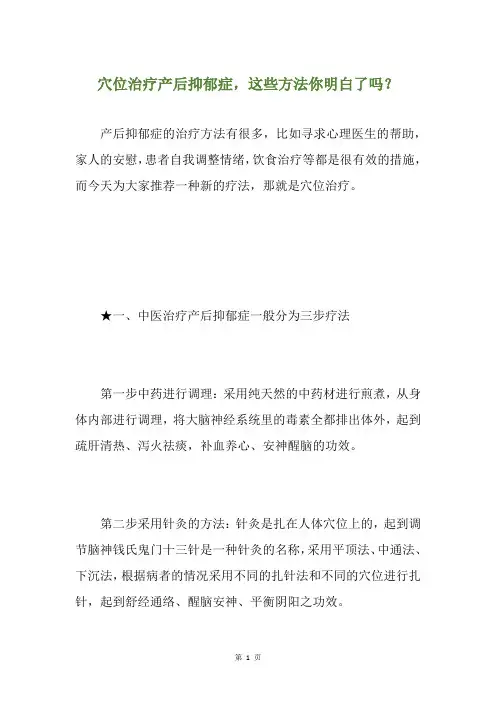 穴位治疗产后抑郁症，这些方法你明白了吗？

产后抑郁症的治疗方法有很多，比如寻求心理医生的帮助，家人的安慰，患者自我调整情绪，饮食治疗等都是很有效的措施，而今天为大家推荐一种新的疗法，那就是穴位治疗。

★一、中医治疗产后抑郁症一般分为三步疗法

第一步中药进行调理：采用纯天然的中药材进行煎煮，从身体内部进行调理，将大脑神经系统里的毒素全都排出体外，起到疏肝清热、泻火祛痰，补血养心、安神醒脑的功效。

第二步采用针灸的方法：针灸是扎在人体穴位上的，起到调节脑神钱氏鬼门十三针是一种针灸的名称，采用平顶法、中通法、下沉法，根据病者的情况采用不同的扎针法和不同的穴位进行扎针，起到舒经通络、醒脑安神、平衡阴阳之功效。

第 1 页